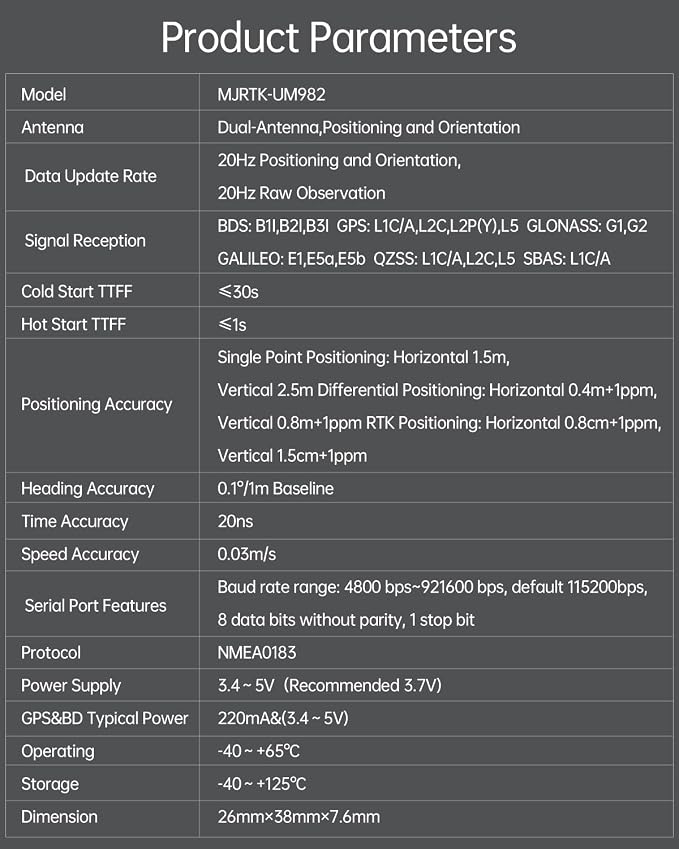 Product Parameters

| Model | MJRTK-UM982 |
|---|---|
| Antenna | Dual-Antenna,Positioning and Orientation |
| Data Update Rate | 20Hz Positioning and Orientation, 20Hz Raw Observation |
| Signal Reception | BDS: B1I,B2I,B3I GPS: L1C/A,L2C,L2P(Y),L5 GLONASS: G1,G2 GALILEO: E1,E5a,E5b QZSS: L1C/A,L2C,L5 SBAS: L1C/A |
| Cold Start TTFF | ≤30s |
| Hot Start TTFF | ≤1s |
| Positioning Accuracy | Single Point Positioning: Horizontal 1.5m, Vertical 2.5m Differential Positioning: Horizontal 0.4m+1ppm, Vertical 0.8m+1ppm RTK Positioning: Horizontal 0.8cm+1ppm, Vertical 1.5cm+1ppm |
| Heading Accuracy | 0.1°/1m Baseline |
| Time Accuracy | 20ns |
| Speed Accuracy | 0.03m/s |
| Serial Port Features | Baud rate range: 4800 bps~921600 bps, default 115200bps, 8 data bits without parity, 1 stop bit |
| Protocol | NMEA0183 |
| Power Supply | 3.4 ~ 5V (Recommended 3.7V) |
| GPS&BD Typical Power | 220mA&(3.4 ~ 5V) |
| Operating | -40 ~ +65°C |
| Storage | -40 ~ +125°C |
| Dimension | 26mm×38mm×7.6mm |